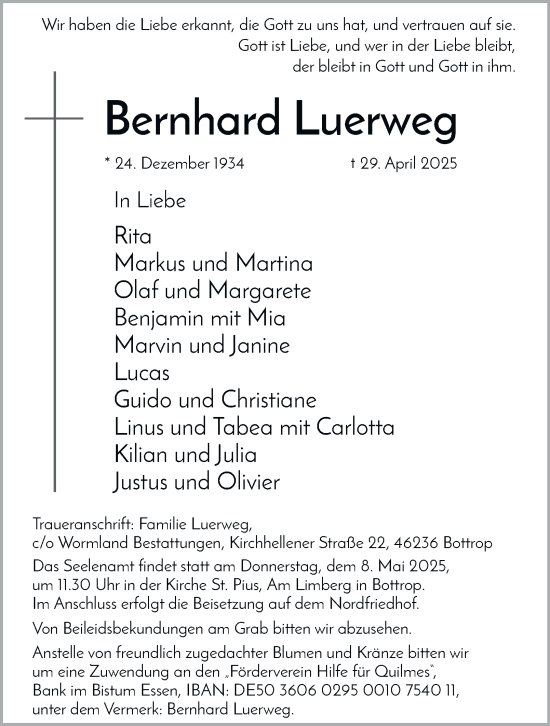 Wir haben die Liebe erkannt, die Gott zu uns hat, und vertrauen auf sie.
Gott ist Liebe, und wer in der Liebe bleibt,
der bleibt in Gott und Gott in ihm.

Bernhard Luerweg

* 24. Dezember 1934 † 29. April 2025

In Liebe

Rita
Markus und Martina
Olaf und Margarete
Benjamin mit Mia
Marvin und Janine
Lucas
Guido und Christiane
Linus und Tabea mit Carlotta
Kilian und Julia
Justus und Olivier

Traueranschrift: Familie Luerweg,
c/o Wormland Bestattungen, Kirchhellener Straße 22, 46236 Bottrop

Das Seelenamt findet statt am Donnerstag, dem 8. Mai 2025, um 11.30 Uhr in der Kirche St. Pius, Am Limberg in Bottrop. Im Anschluss erfolgt die Beisetzung auf dem Nordfriedhof.

Von Beileidsbekundungen am Grab bitten wir abzusehen.

Anstelle von freundlich zugedachter Blumen und Kränze bitten wir um eine Zuwendung an den „Förderverein Hilfe für Quilmes", Bank im Bistum Essen, IBAN: DE50 3606 0295 0010 7540 11, unter dem Vermerk: Bernhard Luerweg.